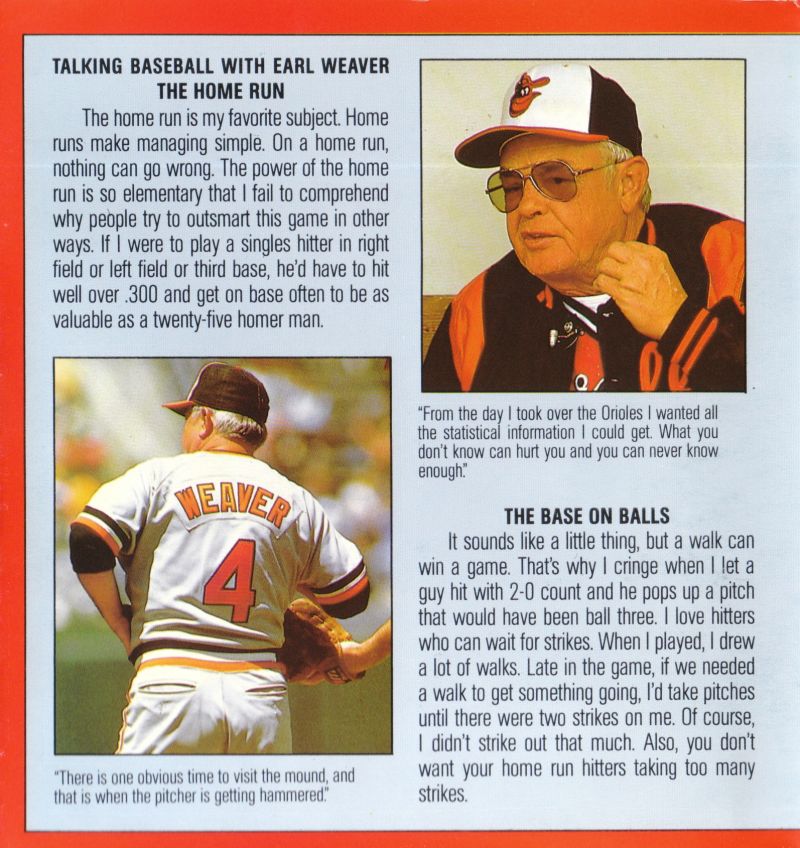 TALKING BASEBALL WITH EARL WEAVER
THE HOME RUN

The home run is my favorite subject. Home runs make managing simple. On a home run, nothing can go wrong. The power of the home run is so elementary that I fail to comprehend why people try to outsmart this game in other ways. If I were to play a singles hitter in right field or left field or third base, he'd have to hit well over .300 and get on base often to be as valuable as a twenty-five homer man.

WEAVER
4

"There is one obvious time to visit the mound, and that is when the pitcher is getting hammered."

"From the day I took over the Orioles I wanted all the statistical information I could get. What you don't know can hurt you and you can never know enough."

THE BASE ON BALLS

It sounds like a little thing, but a walk can win a game. That's why I cringe when I let a guy hit with 2-0 count and he pops up a pitch that would have been ball three. I love hitters who can wait for strikes. When I played, I drew a lot of walks. Late in the game, if we needed a walk to get something going, I'd take pitches until there were two strikes on me. Of course, I didn't strike out that much. Also, you don't want your home run hitters taking too many strikes.